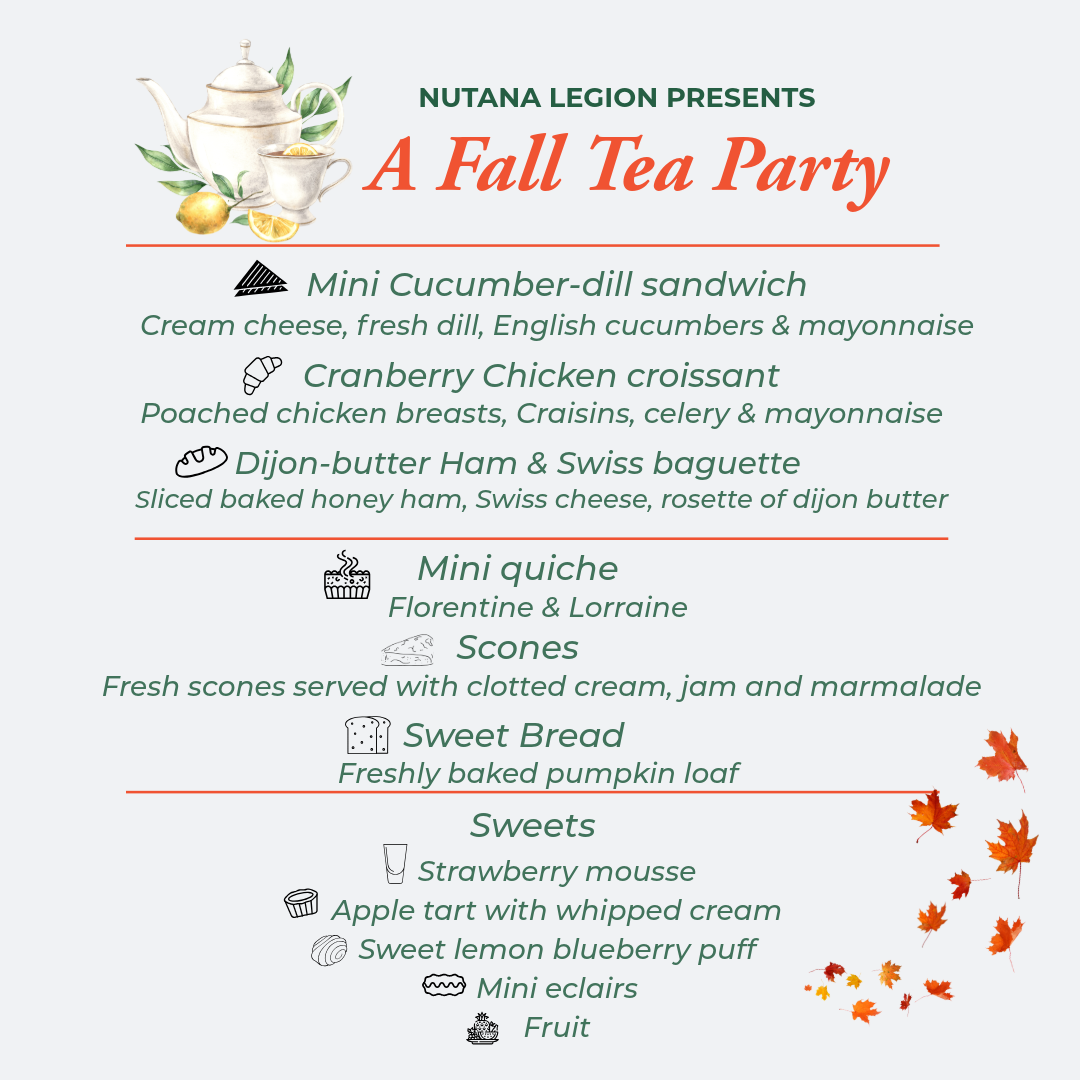 NUTANA LEGION PRESENTS
A Fall Tea Party

Mini Cucumber-dill sandwich
Cream cheese, fresh dill, English cucumbers & mayonnaise

Cranberry Chicken croissant
Poached chicken breasts, Craisins, celery & mayonnaise

Dijon-butter Ham & Swiss baguette
Sliced baked honey ham, Swiss cheese, rosette of dijon butter

Mini quiche
Florentine & Lorraine

Scones
Fresh scones served with clotted cream, jam and marmalade

Sweet Bread
Freshly baked pumpkin loaf

Sweets
Strawberry mousse
Apple tart with whipped cream
Sweet lemon blueberry puff
Mini eclairs
Fruit